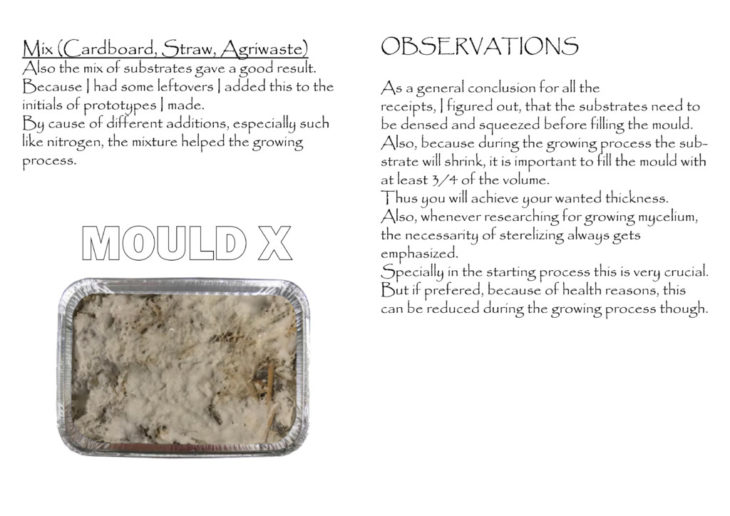 Mix (Cardboard, Straw, Agriwaste)
Also the mix of substrates gave a good result. Because I had some leftovers I added this to the initials of prototypes I made.
By cause of different additions, especially such like nitrogen, the mixture helped the growing process.

MOULD X

OBSERVATIONS

As a general conclusion for all the receipts, I figured out, that the substrates need to be densed and squeezed before filling the mould. Also, because during the growing process the substrate will shrink, it is important to fill the mould with at least 3/4 of the volume.
Thus you will achieve your wanted thickness.
Also, whenever researching for growing mycelium, the necessarity of sterelizing always gets emphasized.
Specially in the starting process this is very crucial. But if prefered, because of health reasons, this can be reduced during the growing process though.